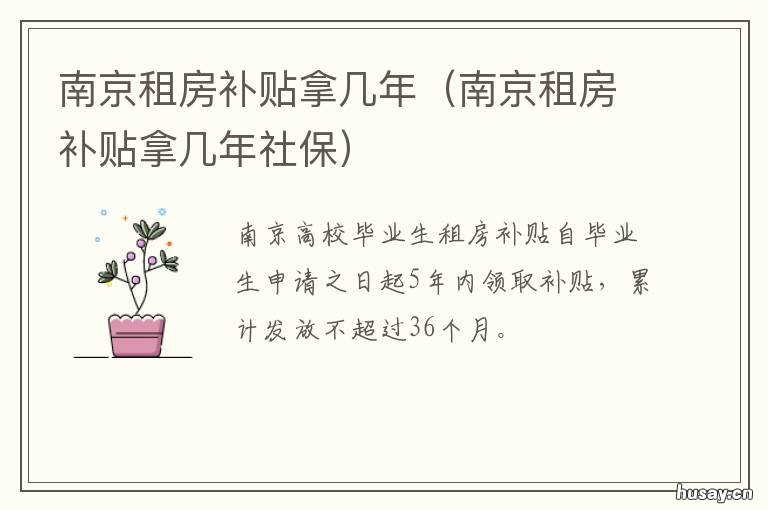 南京租房补贴拿几年（南京租房补贴拿几年社保）

南京高校毕业生租房补贴自毕业生申请之日起5年内领取补贴，累计发放不超过36个月。

husay.cn